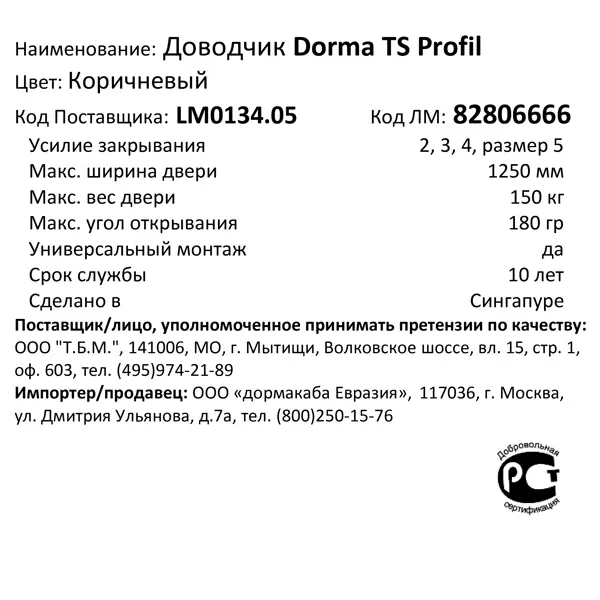 Наименование: Доводчик Dorma TS Profil
Цвет: Коричневый
Код Поставщика: LM0134.05 Код ЛМ: 82806666

| | |
|---|---|
| Усилие закрывания | 2, 3, 4, размер 5 |
| Макс. ширина двери | 1250 мм |
| Макс. вес двери | 150 кг |
| Макс. угол открывания | 180 гр |
| Универсальный монтаж | да |
| Срок службы | 10 лет |
| Сделано в | Сингапуре |

Поставщик/лицо, уполномоченное принимать претензии по качеству: ООО "Т.Б.М.", 141006, МО, г. Мытищи, Волковское шоссе, вл. 15, стр. 1, оф. 603, тел. (495)974-21-89
Импортер/продавец: ООО «дормакаба Евразия», 117036, г. Москва, ул. Дмитрия Ульянова, д.7а, тел. (800)250-15-76

Добровольная
РСТ
сертификация